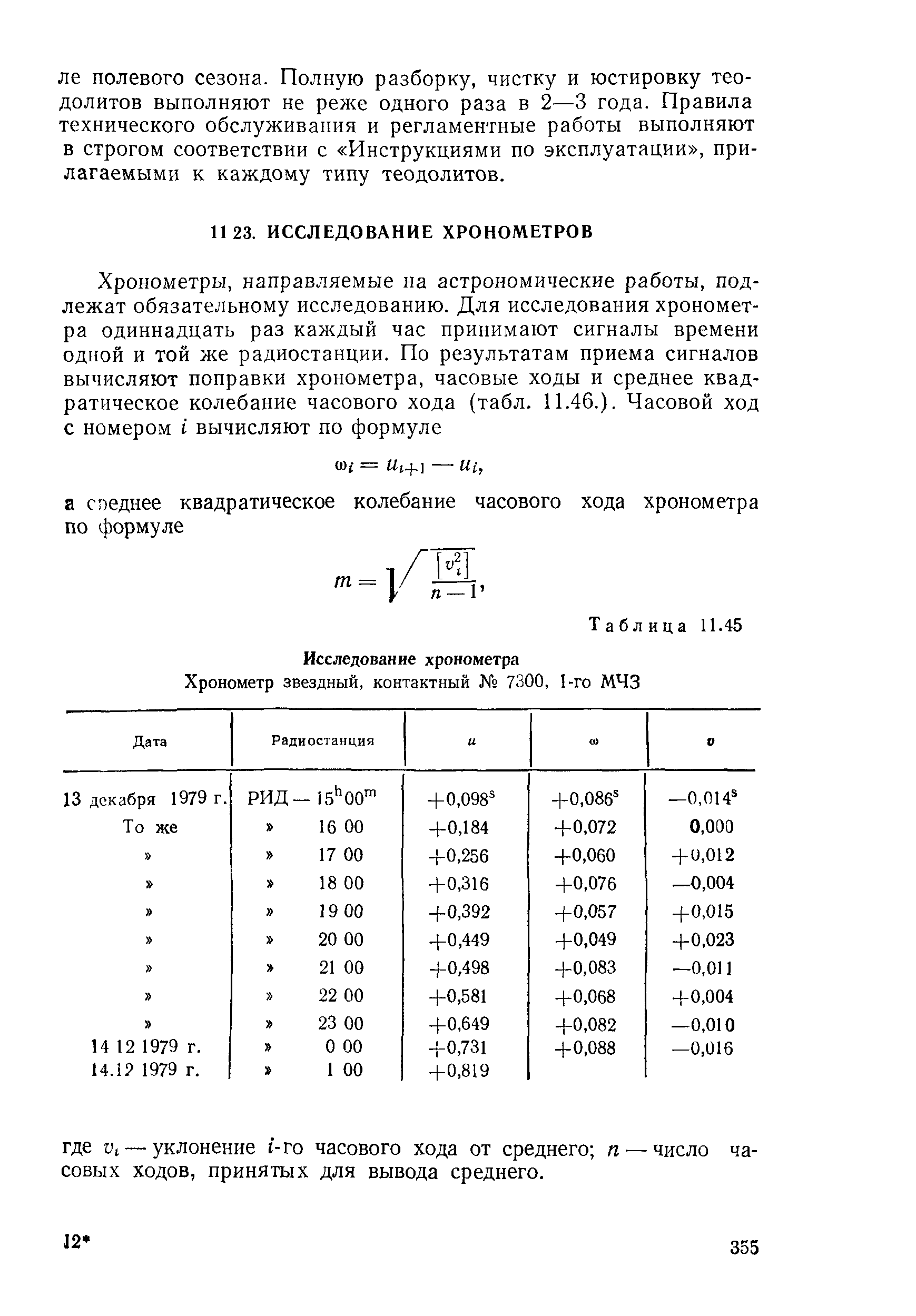 ле полевого сезона. Полную разборку, чистку и юстировку теодолитов выполняют не реже одного раза в 2—3 года. Правила технического обслуживания и регламентные работы выполняют в строгом соответствии с «Инструкциями по эксплуатации», прилагаемыми к каждому типу теодолитов.

11 23. ИССЛЕДОВАНИЕ ХРОНОМЕТРОВ

Хронометры, направляемые на астрономические работы, подлежат обязательному исследованию. Для исследования хронометра одиннадцать раз каждый час принимают сигналы времени одной и той же радиостанции. По результатам приема сигналов вычисляют поправки хронометра, часовые ходы и среднее квадратическое колебание часового хода (табл. 11.46.). Часовой ход с номером $i$ вычисляют по формуле

$\omega_i = u_{i+1} - u_i,$

а среднее квадратическое колебание часового хода хронометра по формуле

$m = \sqrt{\frac{[v_i^2]}{n-1}},$

Таблица 11.45

Исследование хронометра

Хронометр звездный, контактный № 7300, 1-го МЧЗ

| Дата | Радиостанция | $u$ | $\omega$ | $v$ |
|---|---|---|---|---|
| 13 декабря 1979 г. | РИД — $15^h00^m$ | $+0,098^s$ | $+0,086^s$ | $-0,014^s$ |
| То же | » 16 00 | +0,184 | +0,072 | 0,000 |
| » | » 17 00 | +0,256 | +0,060 | +0,012 |
| » | » 18 00 | +0,316 | +0,076 | —0,004 |
| » | » 19 00 | +0,392 | +0,057 | +0,015 |
| » | » 20 00 | +0,449 | +0,049 | +0,023 |
| » | » 21 00 | +0,498 | +0,083 | —0,011 |
| » | » 22 00 | +0,581 | +0,068 | +0,004 |
| » | » 23 00 | +0,649 | +0,082 | —0,010 |
| 14 12 1979 г. | » 0 00 | +0,731 | +0,088 | —0,016 |
| 14.12 1979 г. | » 1 00 | +0,819 | | |

где $v_i$ — уклонение $i$-го часового хода от среднего; $n$ — число часовых ходов, принятых для вывода среднего.

12*

355